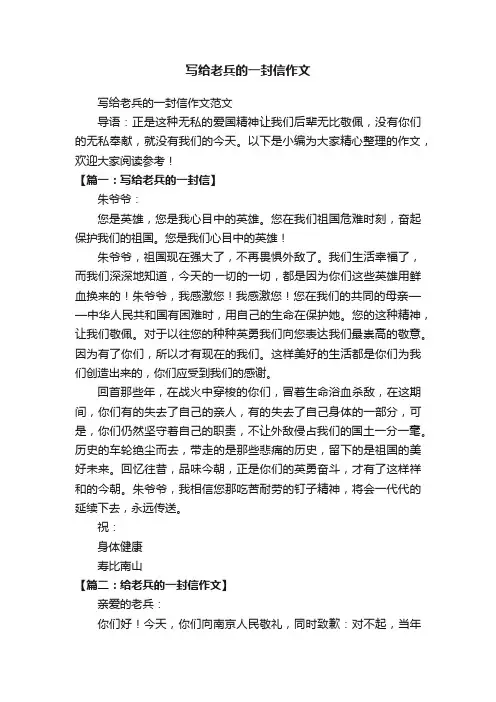 写给老兵的一封信作文

写给老兵的一封信作文范文

导语：正是这种无私的爱国精神让我们后辈无比敬佩，没有你们的无私奉献，就没有我们的今天。以下是小编为大家精心整理的作文，欢迎大家阅读参考！

【篇一：写给老兵的一封信】

朱爷爷：

您是英雄，您是我心目中的英雄。您在我们祖国危难时刻，奋起保护我们的祖国。您是我们心目中的英雄！

朱爷爷，祖国现在强大了，不再畏惧外敌了。我们生活幸福了，而我们深深地知道，今天的一切的一切，都是因为你们这些英雄用鲜血换来的！朱爷爷，我感激您！我感激您！您在我们的共同的母亲——中华人民共和国有困难时，用自己的生命在保护她。您的这种精神，让我们敬佩。对于以往您的种种英勇我们向您表达我们最崇高的敬意。因为有了你们，所以才有现在的我们。这样美好的生活都是你们为我们创造出来的，你们应受到我们的感谢。

回首那些年，在战火中穿梭的你们，冒着生命浴血杀敌，在这期间，你们有的失去了自己的亲人，有的失去了自己身体的一部分，可是，你们仍然坚守着自己的职责，不让外敌侵占我们的国土一分一毫。历史的车轮绝尘而去，带走的是那些悲痛的历史，留下的是祖国的美好未来。回忆往昔，品味今朝，正是你们的英勇奋斗，才有了这样祥和的今朝。朱爷爷，我相信您那吃苦耐劳的钉子精神，将会一代代的延续下去，永远传送。

祝：

身体健康

寿比南山

【篇二：给老兵的一封信作文】

亲爱的老兵：

你们好！今天，你们向南京人民敬礼，同时致歉：对不起，当年